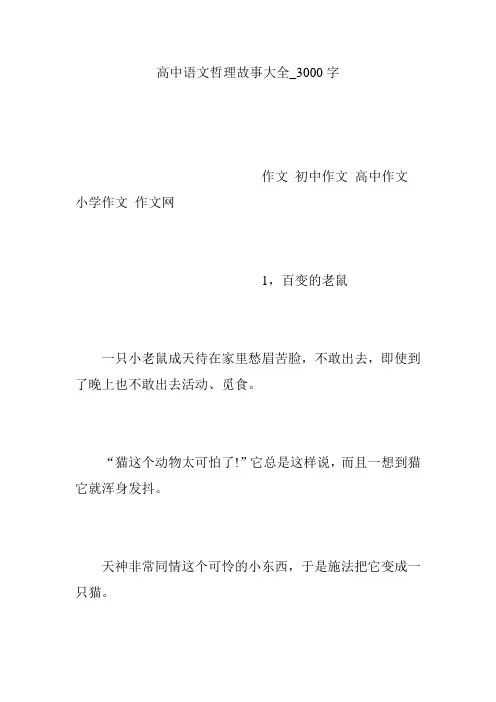 高中语文哲理故事大全_3000字

作文 初中作文 高中作文 小学作文 作文网

1，百变的老鼠

一只小老鼠成天待在家里愁眉苦脸，不敢出去，即使到了晚上也不敢出去活动、觅食。

“猫这个动物太可怕了!”它总是这样说，而且一想到猫它就浑身发抖。

天神非常同情这个可怜的小东西，于是施法把它变成一只猫。